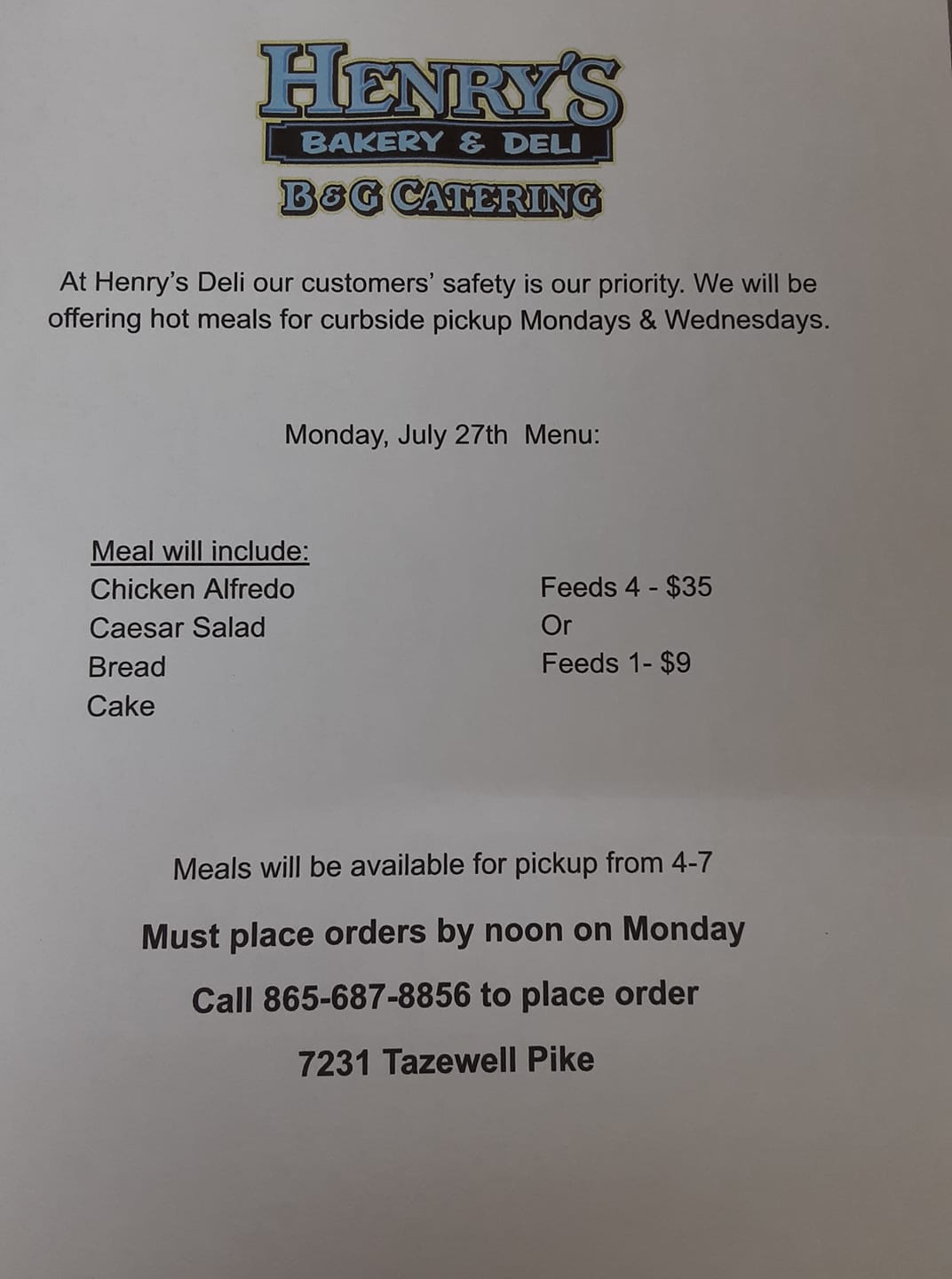 HENRY'S
BAKERY & DELI
B&G CATERING

At Henry's Deli our customers' safety is our priority. We will be offering hot meals for curbside pickup Mondays & Wednesdays.

Monday, July 27th Menu:

Meal will include:
Chicken Alfredo
Caesar Salad
Bread
Cake

Feeds 4 - $35
Or
Feeds 1- $9

Meals will be available for pickup from 4-7

Must place orders by noon on Monday

Call 865-687-8856 to place order

7231 Tazewell Pike